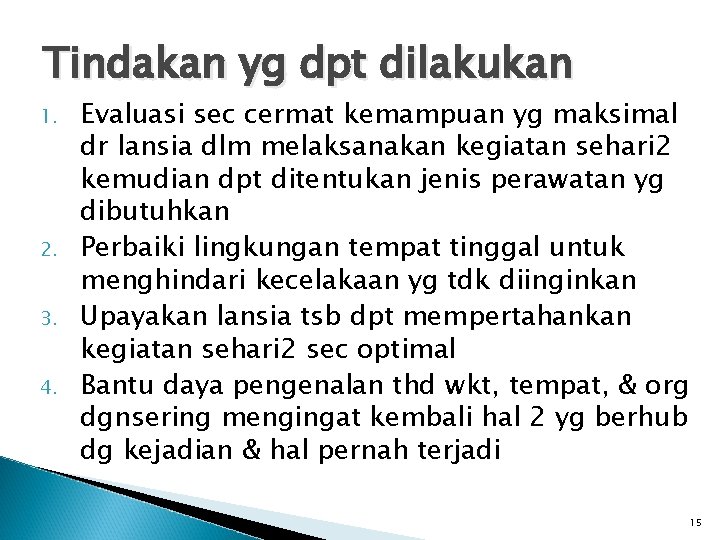 Tindakan yg dpt dilakukan

1. Evaluasi sec cermat kemampuan yg maksimal dr lansia dlm melaksanakan kegiatan sehari2 kemudian dpt ditentukan jenis perawatan yg dibutuhkan
2. Perbaiki lingkungan tempat tinggal untuk menghindari kecelakaan yg tdk diinginkan
3. Upayakan lansia tsb dpt mempertahankan kegiatan sehari2 sec optimal
4. Bantu daya pengenalan thd wkt, tempat, & org dgnsering mengingat kembali hal 2 yg berhub dg kejadian & hal pernah terjadi

15